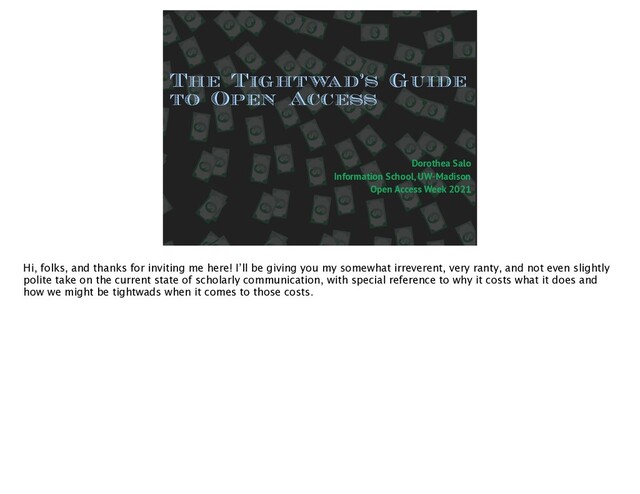 The Tightwad's Guide to Open Access

Dorothea Salo
Information School, UW-Madison
Open Access Week 2021

Hi, folks, and thanks for inviting me here! I'll be giving you my somewhat irreverent, very ranty, and not even slightly polite take on the current state of scholarly communication, with special reference to why it costs what it does and how we might be tightwads when it comes to those costs.